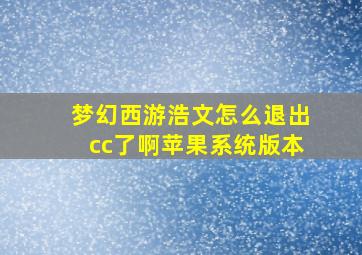 梦幻西游浩文怎么退出cc了啊苹果系统版本